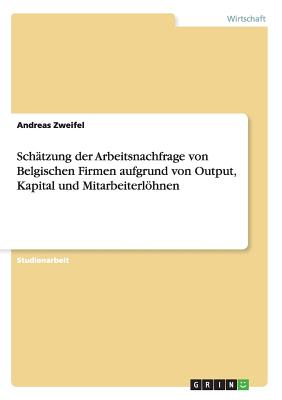 Wirtschaft

Andreas Zweifel

Schätzung der Arbeitsnachfrage von Belgischen Firmen aufgrund von Output, Kapital und Mitarbeiterlöhnen

Studienarbeit

GRIN